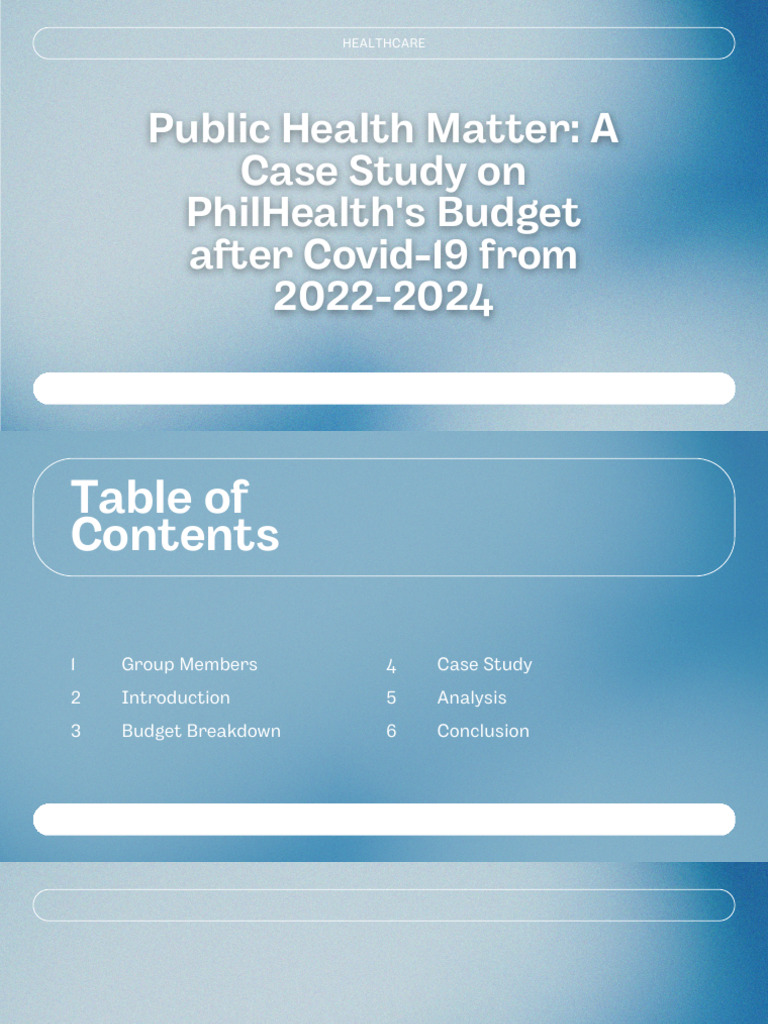 HEALTHCARE

Public Health Matter: A Case Study on PhilHealth's Budget after Covid-19 from 2022-2024

Table of Contents

1 Group Members
2 Introduction
3 Budget Breakdown

4 Case Study
5 Analysis
6 Conclusion